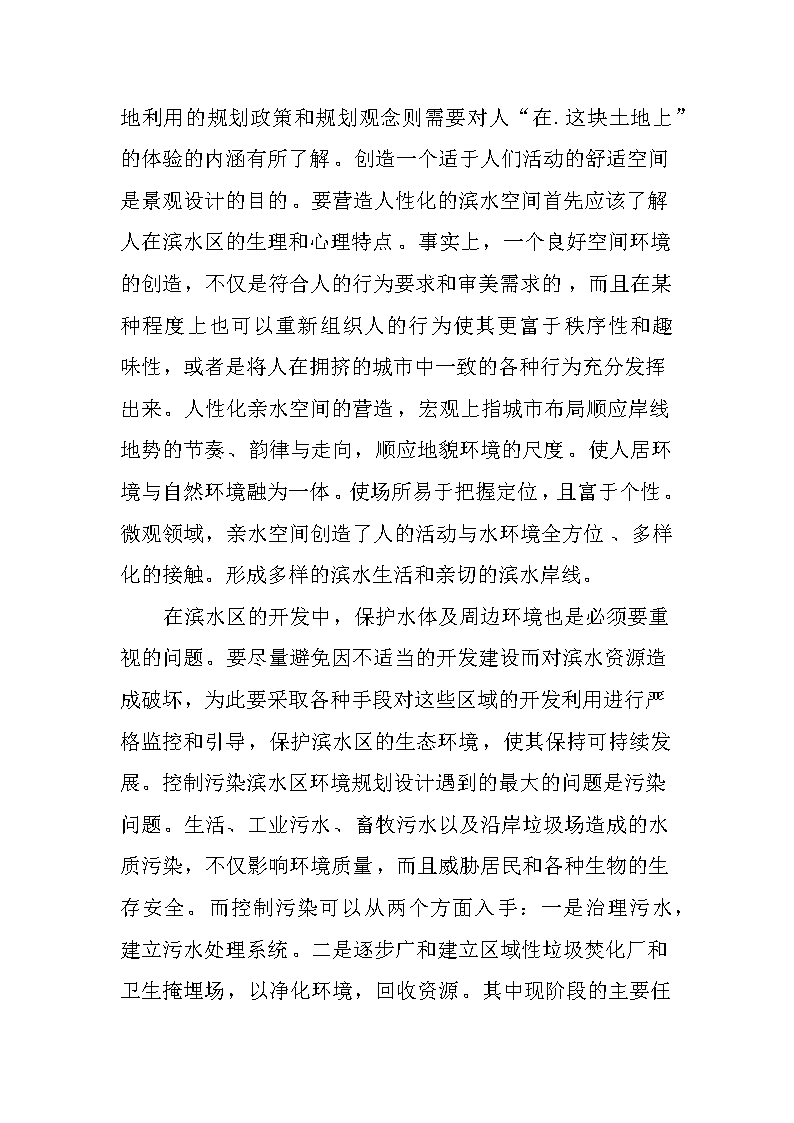 地利用的规划政策和规划观念则需要对人“在.这块土地上”的体验的内涵有所了解。创造一个适于人们活动的舒适空间是景观设计的目的。要营造人性化的滨水空间首先应该了解人在滨水区的生理和心理特点。事实上，一个良好空间环境的创造，不仅是符合人的行为要求和审美需求的，而且在某种程度上也可以重新组织人的行为使其更富于秩序性和趣味性，或者是将人在拥挤的城市中一致的各种行为充分发挥出来。人性化亲水空间的营造，宏观上指城市布局顺应岸线地势的节奏、韵律与走向，顺应地貌环境的尺度。使人居环境与自然环境融为一体。使场所易于把握定位，且富于个性。微观领域，亲水空间创造了人的活动与水环境全方位、多样化的接触。形成多样的滨水生活和亲切的滨水岸线。

在滨水区的开发中，保护水体及周边环境也是必须要重视的问题。要尽量避免因不适当的开发建设而对滨水资源造成破坏，为此要采取各种手段对这些区域的开发利用进行严格监控和引导，保护滨水区的生态环境，使其保持可持续发展。控制污染滨水区环境规划设计遇到的最大的问题是污染问题。生活、工业污水、畜牧污水以及沿岸垃圾场造成的水质污染，不仅影响环境质量，而且威胁居民和各种生物的生存安全。而控制污染可以从两个方面入手：一是治理污水，建立污水处理系统。二是逐步广和建立区域性垃圾焚化厂和卫生掩埋场，以净化环境，回收资源。其中现阶段的主要任